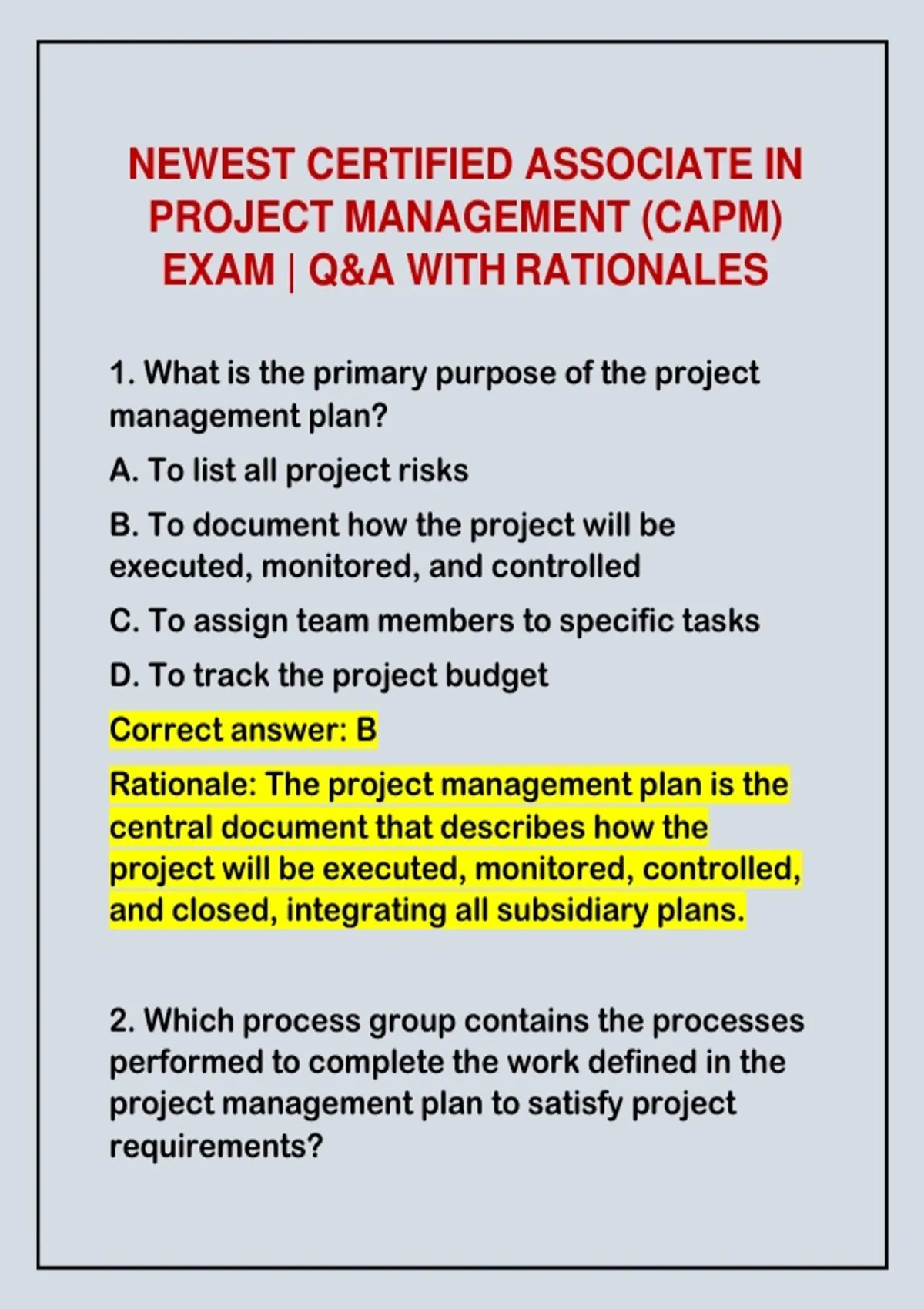 NEWEST CERTIFIED ASSOCIATE IN PROJECT MANAGEMENT (CAPM) EXAM | Q&A WITH RATIONALES

1. What is the primary purpose of the project management plan?

A. To list all project risks

B. To document how the project will be executed, monitored, and controlled

C. To assign team members to specific tasks

D. To track the project budget

Correct answer: B

Rationale: The project management plan is the central document that describes how the project will be executed, monitored, controlled, and closed, integrating all subsidiary plans.

2. Which process group contains the processes performed to complete the work defined in the project management plan to satisfy project requirements?